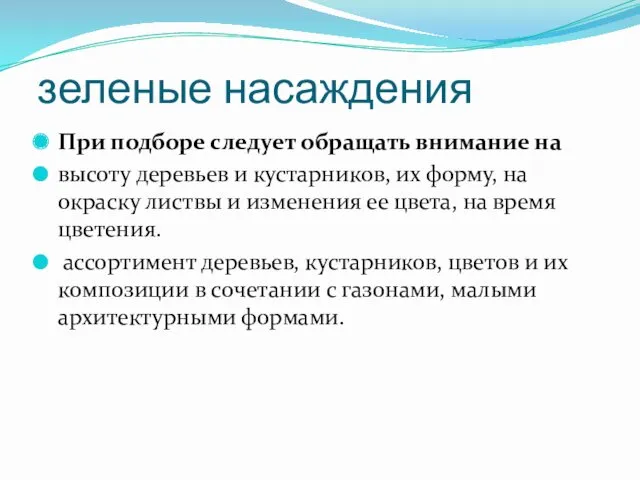 зеленые насаждения

При подборе следует обращать внимание на

высоту деревьев и кустарников, их форму, на окраску листвы и изменения ее цвета, на время цветения.

ассортимент деревьев, кустарников, цветов и их композиции в сочетании с газонами, малыми архитектурными формами.